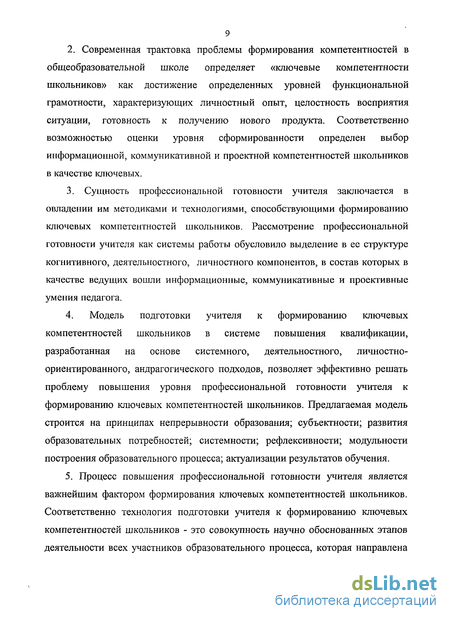 9

2. Современная трактовка проблемы формирования компетентностей в общеобразовательной школе определяет «ключевые компетентности школьников» как достижение определенных уровней функциональной грамотности, характеризующих личностный опыт, целостность восприятия ситуации, готовность к получению нового продукта. Соответственно возможностью оценки уровня сформированности определен выбор информационной, коммуникативной и проектной компетентностей школьников в качестве ключевых.

3. Сущность профессиональной готовности учителя заключается в овладении им методиками и технологиями, способствующими формированию ключевых компетентностей школьников. Рассмотрение профессиональной готовности учителя как системы работы обусловило выделение в ее структуре когнитивного, деятельностного, личностного компонентов, в состав которых в качестве ведущих вошли информационные, коммуникативные и проективные умения педагога.

4. Модель подготовки учителя к формированию ключевых компетентностей школьников в системе повышения квалификации, разработанная на основе системного, деятельностного, личностно-ориентированного, андрагогического подходов, позволяет эффективно решать проблему повышения уровня профессиональной готовности учителя к формированию ключевых компетентностей школьников. Предлагаемая модель строится на принципах непрерывности образования; субъектности; развития образовательных потребностей; системности; рефлексивности; модульности построения образовательного процесса; актуализации результатов обучения.

5. Процесс повышения профессиональной готовности учителя является важнейшим фактором формирования ключевых компетентностей школьников. Соответственно технология подготовки учителя к формированию ключевых компетентностей школьников - это совокупность научно обоснованных этапов деятельности всех участников образовательного процесса, которая направлена

dsLib.net
библиотека диссертаций